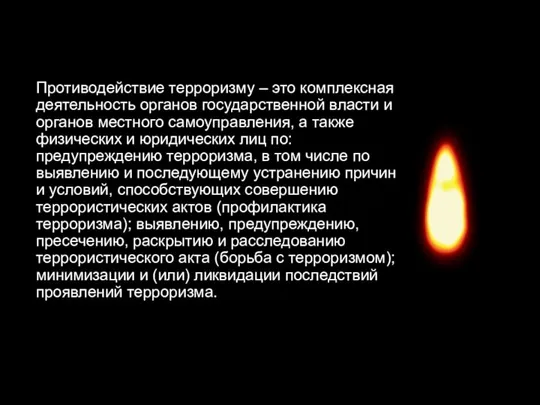 Противодействие терроризму – это комплексная деятельность органов государственной власти и органов местного самоуправления, а также физических и юридических лиц по: предупреждению терроризма, в том числе по выявлению и последующему устранению причин и условий, способствующих совершению террористических актов (профилактика терроризма); выявлению, предупреждению, пресечению, раскрытию и расследованию террористического акта (борьба с терроризмом); минимизации и (или) ликвидации последствий проявлений терроризма.